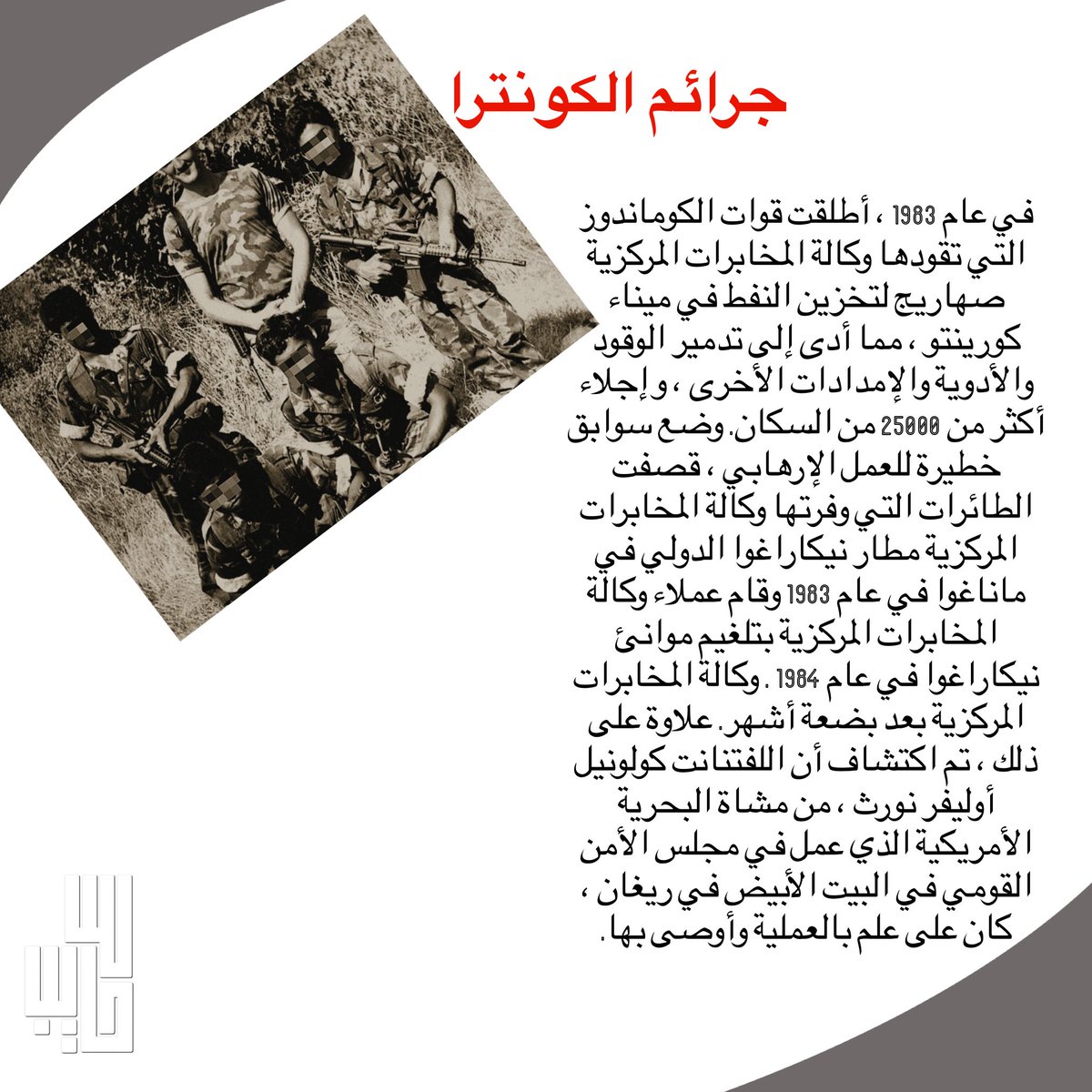 جرائم الكونترا

في عام 1983 ، أطلقت قوات الكوماندوز التي تقودها وكالة المخابرات المركزية صهاريج لتخزين النفط في ميناء كورينتو ، مما أدى إلى تدمير الوقود والأدوية والإمدادات الأخرى ، وإجلاء أكثر من 25000 من السكان. وضع سوابق خطيرة للعمل الإرهابي ، قصفت الطائرات التي وفرتها وكالة المخابرات المركزية مطار نيكاراغوا الدولي في ماناغوا في عام 1983 وقام عملاء وكالة المخابرات المركزية بتلغيم موانئ نيكاراغوا في عام 1984 . وكالة المخابرات المركزية بعد بضعة أشهر. علاوة على ذلك ، تم اكتشاف أن اللفتنانت كولونيل أوليفر نورث ، من مشاة البحرية الأمريكية الذي عمل في مجلس الأمن القومي في البيت الأبيض في ريغان ، كان على علم بالعملية وأوصى بها.